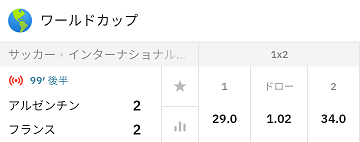 ワールドカップ

サッカー › インターナショナル...

1x2

99' 後半

アルゼンチン 2
フランス 2

| 1 | ドロー | 2 |
|---|---|---|
| 29.0 | 1.02 | 34.0 |